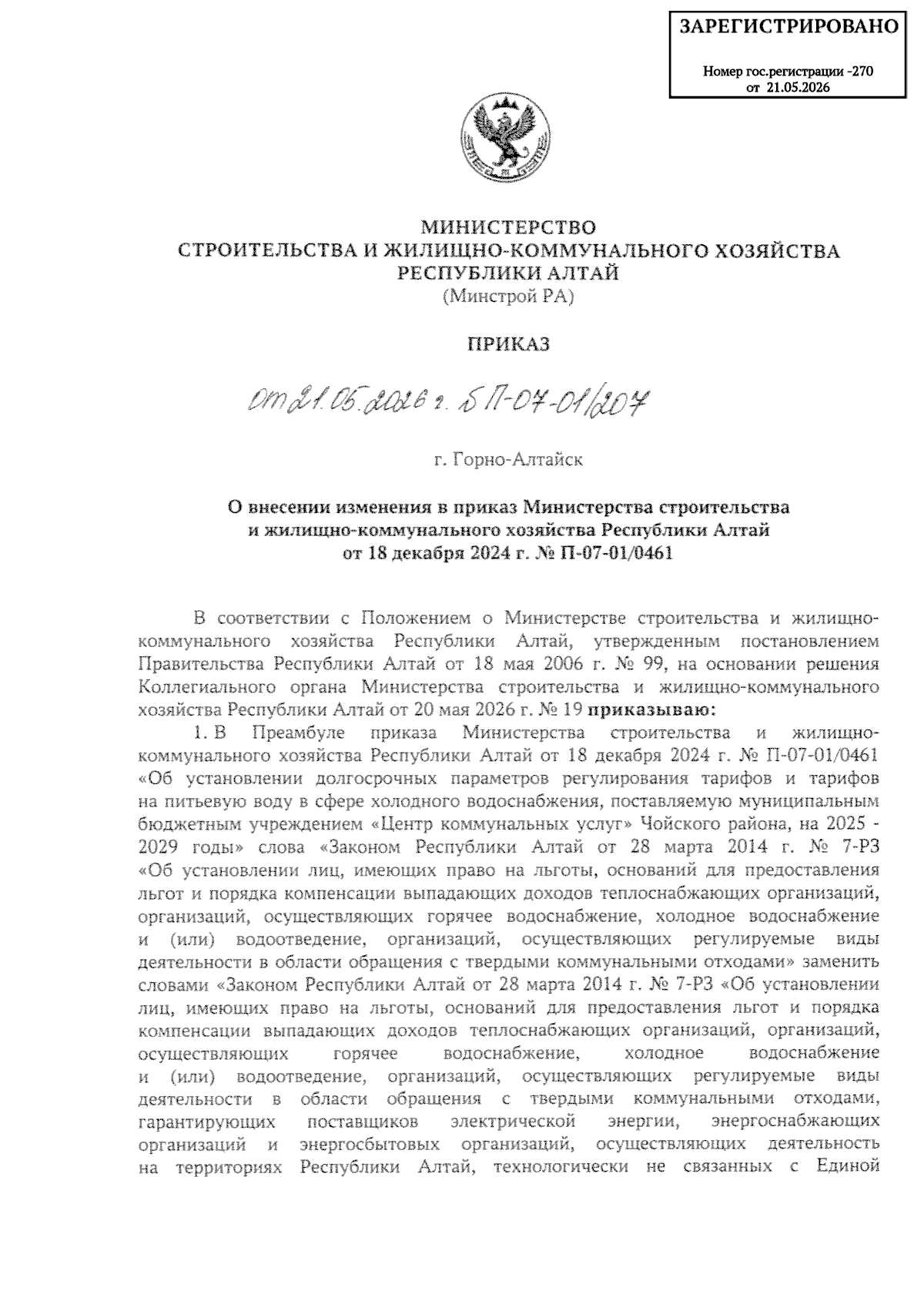 ЗАРЕГИСТРИРОВАНО

Номер гос.регистрации -270
от 21.05.2026

МИНИСТЕРСТВО
СТРОИТЕЛЬСТВА И ЖИЛИЩНО-КОММУНАЛЬНОГО ХОЗЯЙСТВА
РЕСПУБЛИКИ АЛТАЙ
(Минстрой РА)

ПРИКАЗ

от 21.05.2026 г. № П-07-01/207

г. Горно-Алтайск

О внесении изменения в приказ Министерства строительства и жилищно-коммунального хозяйства Республики Алтай от 18 декабря 2024 г. № П-07-01/0461

В соответствии с Положением о Министерстве строительства и жилищно-коммунального хозяйства Республики Алтай, утвержденным постановлением Правительства Республики Алтай от 18 мая 2006 г. № 99, на основании решения Коллегиального органа Министерства строительства и жилищно-коммунального хозяйства Республики Алтай от 20 мая 2026 г. № 19 приказываю:

1. В Преамбуле приказа Министерства строительства и жилищно-коммунального хозяйства Республики Алтай от 18 декабря 2024 г. № П-07-01/0461 «Об установлении долгосрочных параметров регулирования тарифов и тарифов на питьевую воду в сфере холодного водоснабжения, поставляемую муниципальным бюджетным учреждением «Центр коммунальных услуг» Чойского района, на 2025 - 2029 годы» слова «Законом Республики Алтай от 28 марта 2014 г. № 7-РЗ «Об установлении лиц, имеющих право на льготы, оснований для предоставления льгот и порядка компенсации выпадающих доходов теплоснабжающих организаций, организаций, осуществляющих горячее водоснабжение, холодное водоснабжение и (или) водоотведение, организаций, осуществляющих регулируемые виды деятельности в области обращения с твердыми коммунальными отходами» заменить словами «Законом Республики Алтай от 28 марта 2014 г. № 7-РЗ «Об установлении лиц, имеющих право на льготы, оснований для предоставления льгот и порядка компенсации выпадающих доходов теплоснабжающих организаций, организаций, осуществляющих горячее водоснабжение, холодное водоснабжение и (или) водоотведение, организаций, осуществляющих регулируемые виды деятельности в области обращения с твердыми коммунальными отходами, гарантирующих поставщиков электрической энергии, энергоснабжающих организаций и энергосбытовых организаций, осуществляющих деятельность на территориях Республики Алтай, технологически не связанных с Единой